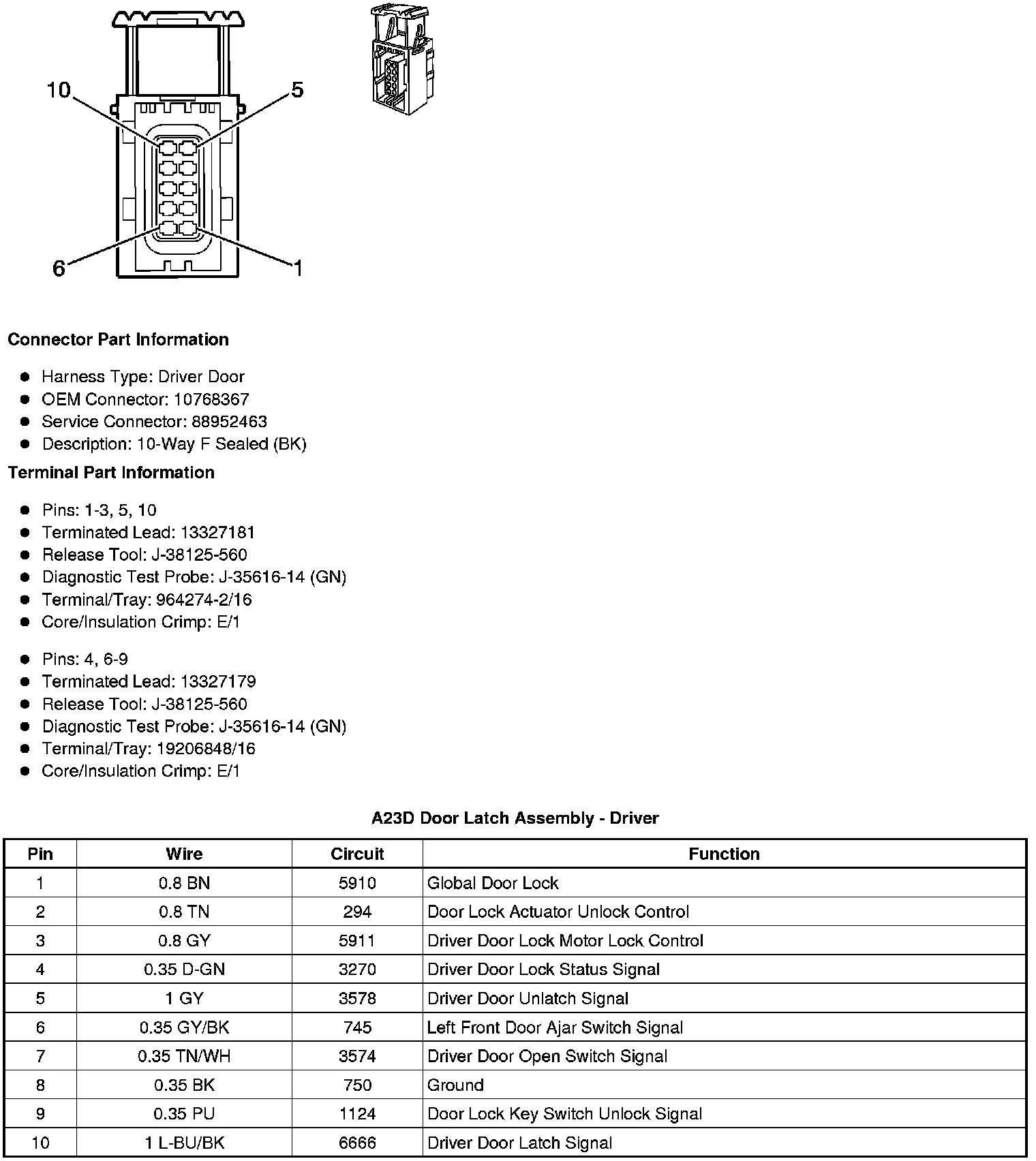 10
5
6
1

**Connector Part Information**

- Harness Type: Driver Door
- OEM Connector: 10768367
- Service Connector: 88952463
- Description: 10-Way F Sealed (BK)

**Terminal Part Information**

- Pins: 1-3, 5, 10
- Terminated Lead: 13327181
- Release Tool: J-38125-560
- Diagnostic Test Probe: J-35616-14 (GN)
- Terminal/Tray: 964274-2/16
- Core/Insulation Crimp: E/1

- Pins: 4, 6-9
- Terminated Lead: 13327179
- Release Tool: J-38125-560
- Diagnostic Test Probe: J-35616-14 (GN)
- Terminal/Tray: 19206848/16
- Core/Insulation Crimp: E/1

**A23D Door Latch Assembly - Driver**

| Pin | Wire | Circuit | Function |
|---|---|---|---|
| 1 | 0.8 BN | 5910 | Global Door Lock |
| 2 | 0.8 TN | 294 | Door Lock Actuator Unlock Control |
| 3 | 0.8 GY | 5911 | Driver Door Lock Motor Lock Control |
| 4 | 0.35 D-GN | 3270 | Driver Door Lock Status Signal |
| 5 | 1 GY | 3578 | Driver Door Unlatch Signal |
| 6 | 0.35 GY/BK | 745 | Left Front Door Ajar Switch Signal |
| 7 | 0.35 TN/WH | 3574 | Driver Door Open Switch Signal |
| 8 | 0.35 BK | 750 | Ground |
| 9 | 0.35 PU | 1124 | Door Lock Key Switch Unlock Signal |
| 10 | 1 L-BU/BK | 6666 | Driver Door Latch Signal |